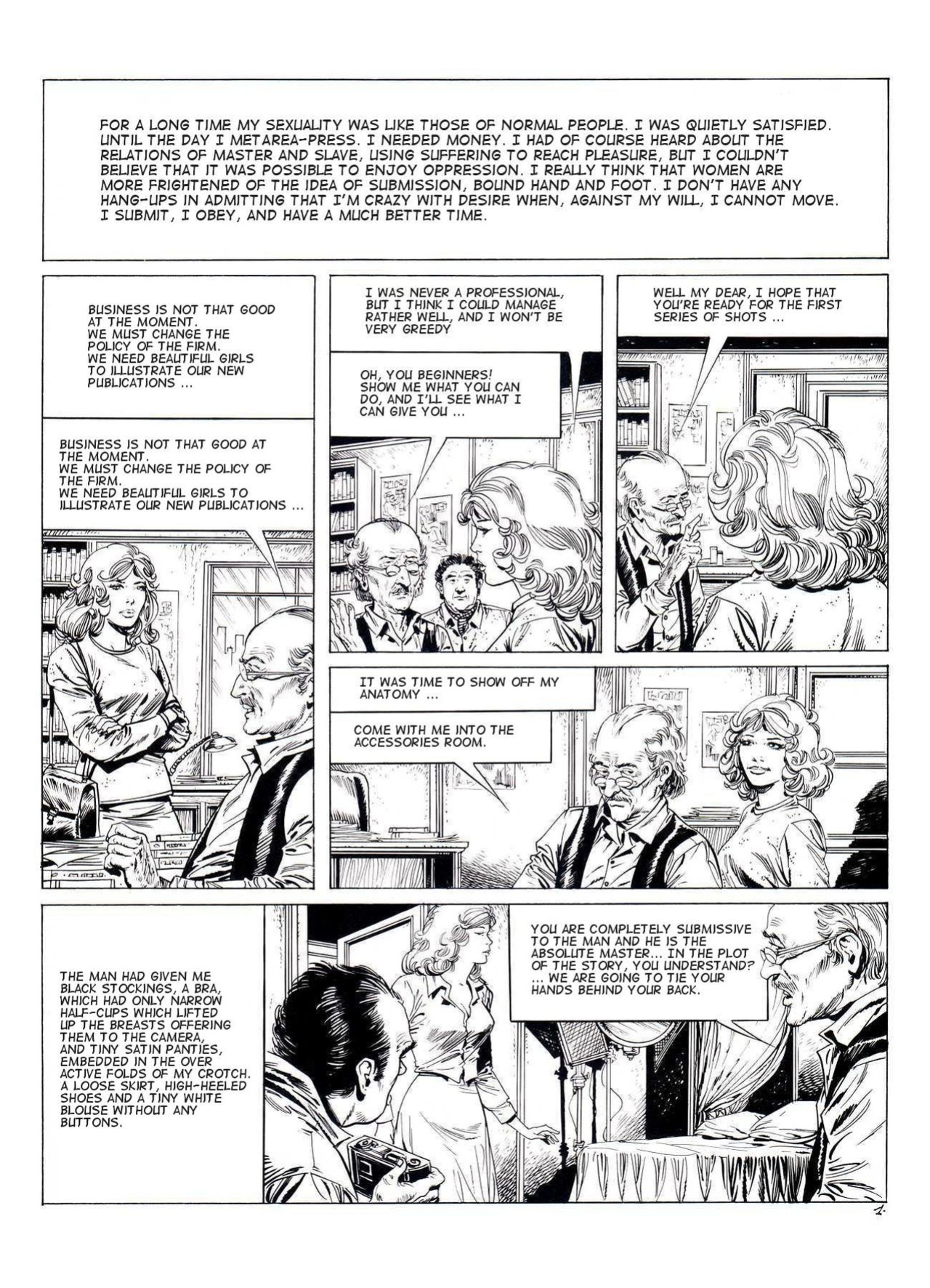 FOR A LONG TIME MY SEXUALITY WAS LIKE THOSE OF NORMAL PEOPLE. I WAS QUIETLY SATISFIED. UNTIL THE DAY I METAREA-PRESS. I NEEDED MONEY. I HAD OF COURSE HEARD ABOUT THE RELATIONS OF MASTER AND SLAVE, USING SUFFERING TO REACH PLEASURE, BUT I COULDN'T BELIEVE THAT IT WAS POSSIBLE TO ENJOY OPPRESSION. I REALLY THINK THAT WOMEN ARE MORE FRIGHTENED OF THE IDEA OF SUBMISSION, BOUND HAND AND FOOT. I DON'T HAVE ANY HANG-UPS IN ADMITTING THAT I'M CRAZY WITH DESIRE WHEN, AGAINST MY WILL, I CANNOT MOVE. I SUBMIT, I OBEY, AND HAVE A MUCH BETTER TIME.

BUSINESS IS NOT THAT GOOD AT THE MOMENT. WE MUST CHANGE THE POLICY OF THE FIRM. WE NEED BEAUTIFUL GIRLS TO ILLUSTRATE OUR NEW PUBLICATIONS ...

BUSINESS IS NOT THAT GOOD AT THE MOMENT. WE MUST CHANGE THE POLICY OF THE FIRM. WE NEED BEAUTIFUL GIRLS TO ILLUSTRATE OUR NEW PUBLICATIONS ...

I WAS NEVER A PROFESSIONAL, BUT I THINK I COULD MANAGE RATHER WELL, AND I WON'T BE VERY GREEDY

OH, YOU BEGINNERS! SHOW ME WHAT YOU CAN DO, AND I'LL SEE WHAT I CAN GIVE YOU ...

WELL MY DEAR, I HOPE THAT YOU'RE READY FOR THE FIRST SERIES OF SHOTS ...

IT WAS TIME TO SHOW OFF MY ANATOMY ...

COME WITH ME INTO THE ACCESSORIES ROOM.

THE MAN HAD GIVEN ME BLACK STOCKINGS, A BRA, WHICH HAD ONLY NARROW HALF-CUPS WHICH LIFTED UP THE BREASTS OFFERING THEM TO THE CAMERA, AND TINY SATIN PANTIES, EMBEDDED IN THE OVER ACTIVE FOLDS OF MY CROTCH. A LOOSE SKIRT, HIGH-HEELED SHOES AND A TINY WHITE BLOUSE WITHOUT ANY BUTTONS.

YOU ARE COMPLETELY SUBMISSIVE TO THE MAN AND HE IS THE ABSOLUTE MASTER... IN THE PLOT OF THE STORY, YOU UNDERSTAND? ... WE ARE GOING TO TIE YOUR HANDS BEHIND YOUR BACK.

1.